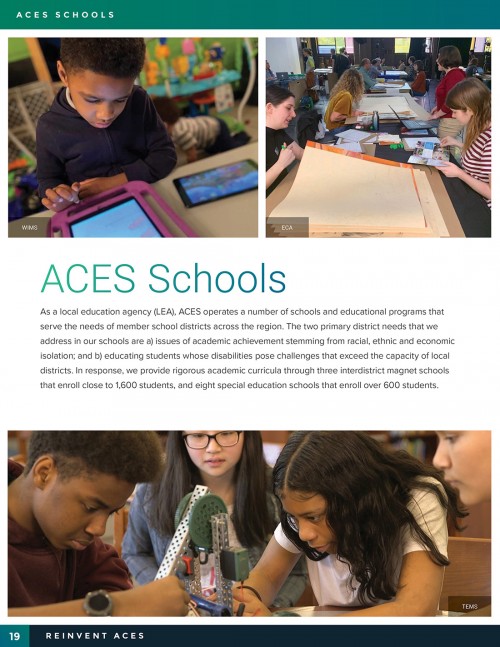 ACES SCHOOLS

WIMS

ECA

ACES Schools

As a local education agency (LEA), ACES operates a number of schools and educational programs that serve the needs of member school districts across the region. The two primary district needs that we address in our schools are a) issues of academic achievement stemming from racial, ethnic and economic isolation; and b) educating students whose disabilities pose challenges that exceed the capacity of local districts. In response, we provide rigorous academic curricula through three interdistrict magnet schools that enroll close to 1,600 students, and eight special education schools that enroll over 600 students.

TEMS

19 REINVENT ACES